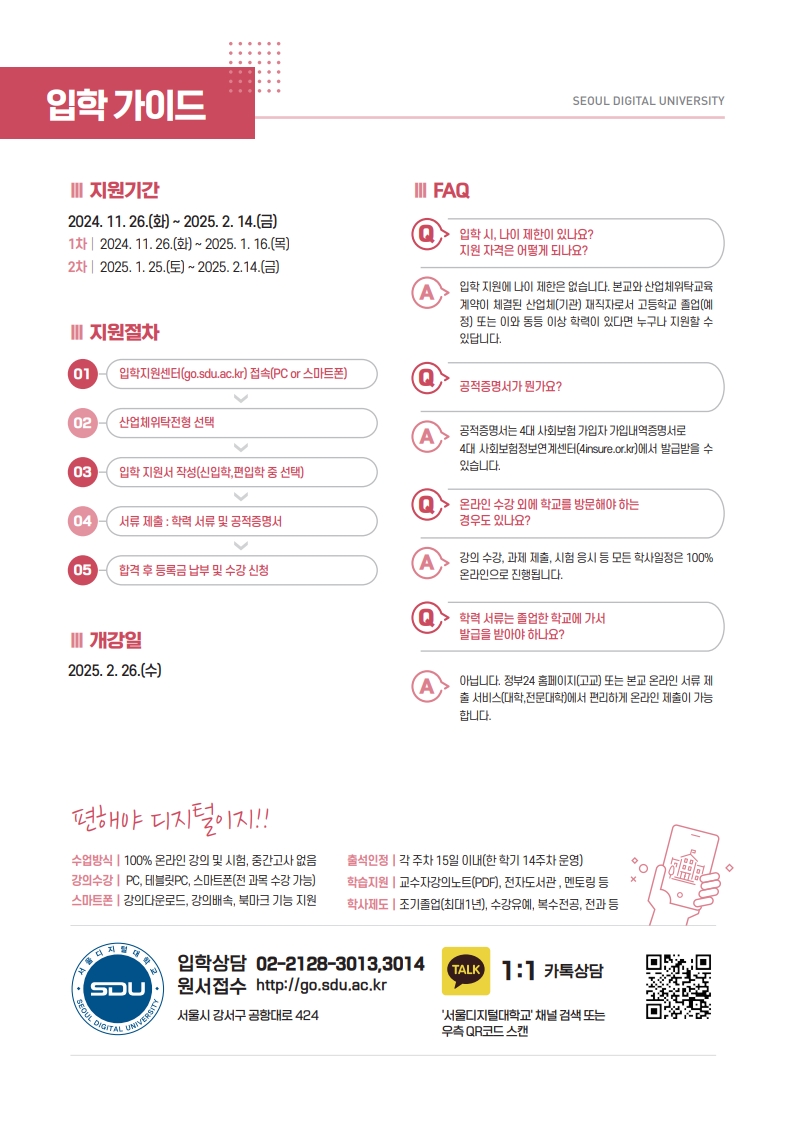 입학 가이드

SEOUL DIGITAL UNIVERSITY

지원기간

2024. 11. 26.(화) ~ 2025. 2. 14.(금)
1차 | 2024. 11. 26.(화) ~ 2025. 1. 16.(목)
2차 | 2025. 1. 25.(토) ~ 2025. 2.14.(금)

지원절차

01 입학지원센터(go.sdu.ac.kr) 접속(PC or 스마트폰)
02 산업체위탁전형 선택
03 입학 지원서 작성(신입학,편입학 중 선택)
04 서류 제출 : 학력 서류 및 공적증명서
05 합격 후 등록금 납부 및 수강 신청

개강일

2025. 2. 26.(수)

FAQ

Q 입학 시, 나이 제한이 있나요? 지원 자격은 어떻게 되나요?
A 입학 지원에 나이 제한은 없습니다. 본교와 산업체위탁교육 계약이 체결된 산업체(기관) 재직자로서 고등학교 졸업(예정) 또는 이와 동등 이상 학력이 있다면 누구나 지원할 수 있답니다.

Q 공적증명서가 뭔가요?
A 공적증명서는 4대 사회보험 가입자 가입내역증명서로 4대 사회보험정보연계센터(4insure.or.kr)에서 발급받을 수 있습니다.

Q 온라인 수강 외에 학교를 방문해야 하는 경우도 있나요?
A 강의 수강, 과제 제출, 시험 응시 등 모든 학사일정은 100% 온라인으로 진행됩니다.

Q 학력 서류는 졸업한 학교에 가서 발급을 받아야 하나요?
A 아닙니다. 정부24 홈페이지(고교) 또는 본교 온라인 서류 제출 서비스(대학,전문대학)에서 편리하게 온라인 제출이 가능합니다.

편해야 디지털이지!!

수업방식 | 100% 온라인 강의 및 시험, 중간고사 없음
강의수강 | PC, 테블릿PC, 스마트폰(전 과목 수강 가능)
스마트폰 | 강의다운로드, 강의배속, 북마크 기능 지원
출석인정 | 각 주차 15일 이내(한 학기 14주차 운영)
학습지원 | 교수자강의노트(PDF), 전자도서관 , 멘토링 등
학사제도 | 조기졸업(최대1년), 수강유예, 복수전공, 전과 등

서울디지털대학교 SDU SEOUL DIGITAL UNIVERSITY

입학상담 02-2128-3013,3014
원서접수 http://go.sdu.ac.kr
서울시 강서구 공항대로 424

TALK 1:1 카톡상담
'서울디지털대학교' 채널 검색 또는 우측 QR코드 스캔